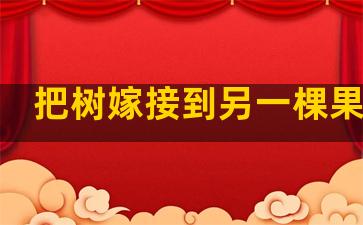 把树嫁接到另一棵果